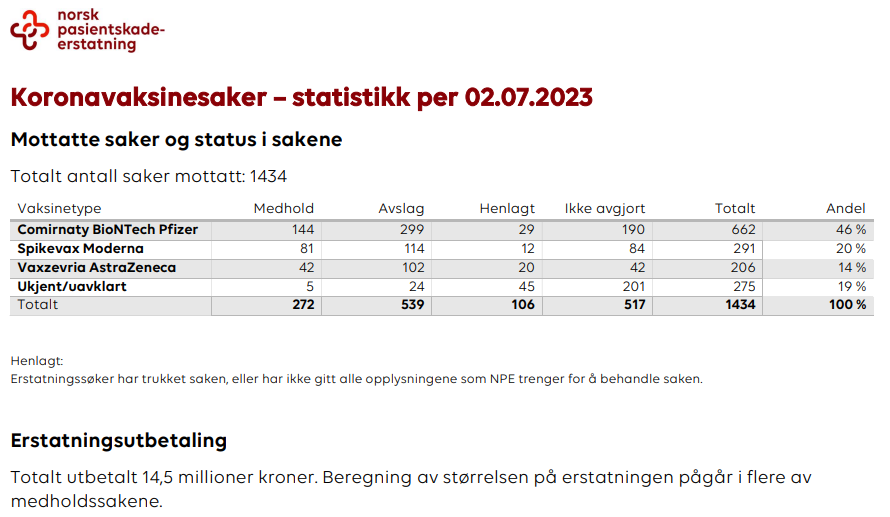 norsk pasientskade-erstatning

Koronavaksinesaker – statistikk per 02.07.2023

Mottatte saker og status i sakene

Totalt antall saker mottatt: 1434

| Vaksinetype | Medhold | Avslag | Henlagt | Ikke avgjort | Totalt | Andel |
|---|---|---|---|---|---|---|
| Comirnaty BioNTech Pfizer | 144 | 299 | 29 | 190 | 662 | 46 % |
| Spikevax Moderna | 81 | 114 | 12 | 84 | 291 | 20 % |
| Vaxzevria AstraZeneca | 42 | 102 | 20 | 42 | 206 | 14 % |
| Ukjent/uavklart | 5 | 24 | 45 | 201 | 275 | 19 % |
| Totalt | 272 | 539 | 106 | 517 | 1434 | 100 % |

Henlagt:
Erstatningssøker har trukket saken, eller har ikke gitt alle opplysningene som NPE trenger for å behandle saken.

Erstatningsutbetaling

Totalt utbetalt 14,5 millioner kroner. Beregning av størrelsen på erstatningen pågår i flere av medholdssakene.